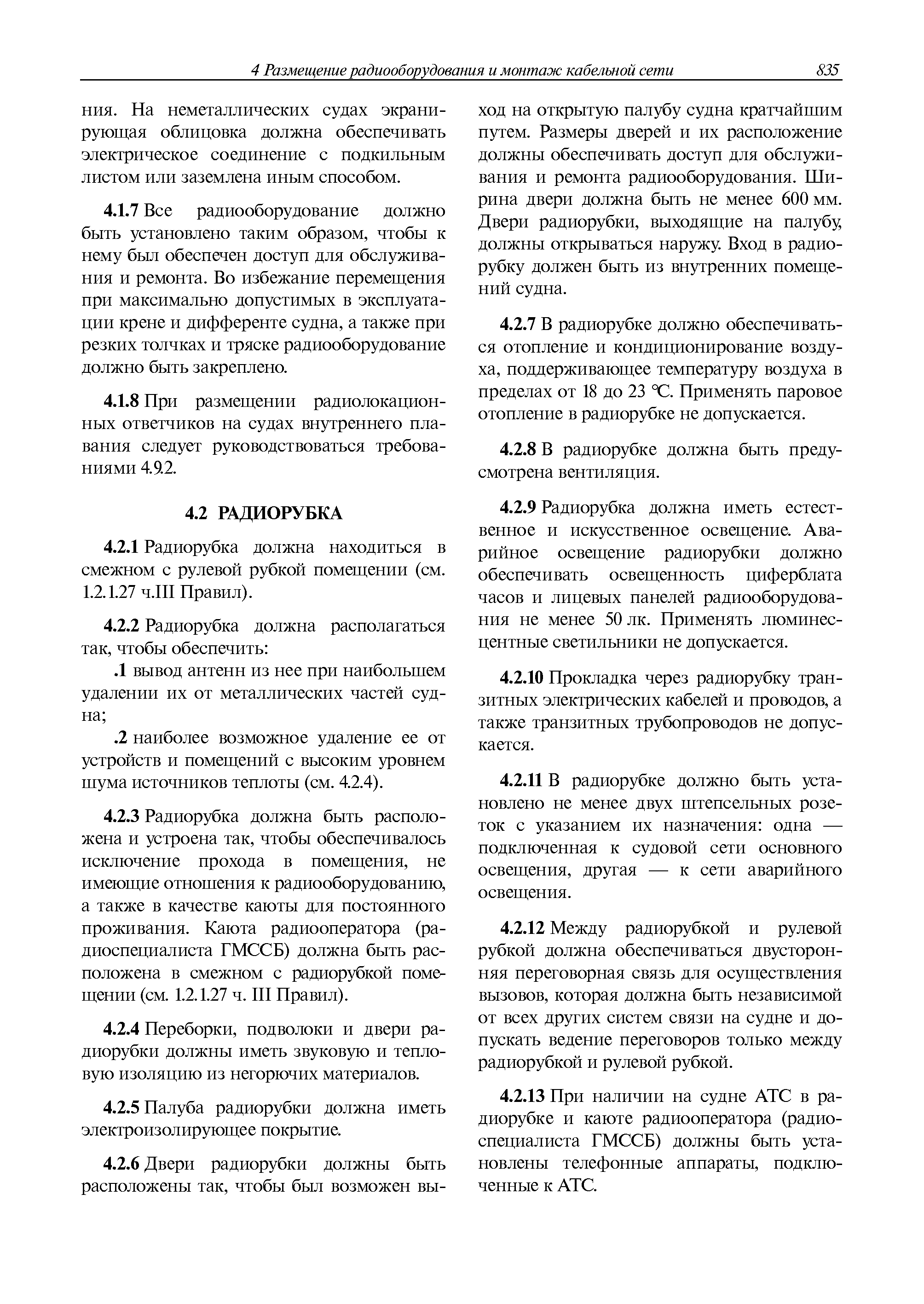 4 Размещение радиооборудования и монтаж кабельной сети 835

ния. На неметаллических судах экранирующая облицовка должна обеспечивать электрическое соединение с подкильным листом или заземлена иным способом.

4.1.7 Все радиооборудование должно быть установлено таким образом, чтобы к нему был обеспечен доступ для обслуживания и ремонта. Во избежание перемещения при максимально допустимых в эксплуатации крене и дифференте судна, а также при резких толчках и тряске радиооборудование должно быть закреплено.

4.1.8 При размещении радиолокационных ответчиков на судах внутреннего плавания следует руководствоваться требованиями 4.9.2.

4.2 РАДИОРУБКА

4.2.1 Радиорубка должна находиться в смежном с рулевой рубкой помещении (см. 1.2.1.27 ч.III Правил).

4.2.2 Радиорубка должна располагаться так, чтобы обеспечить:

.1 вывод антенн из нее при наибольшем удалении их от металлических частей судна;

.2 наиболее возможное удаление ее от устройств и помещений с высоким уровнем шума источников теплоты (см. 4.2.4).

4.2.3 Радиорубка должна быть расположена и устроена так, чтобы обеспечивалось исключение прохода в помещения, не имеющие отношения к радиооборудованию, а также в качестве каюты для постоянного проживания. Каюта радиооператора (радиоспециалиста ГМССБ) должна быть расположена в смежном с радиорубкой помещении (см. 1.2.1.27 ч. III Правил).

4.2.4 Переборки, подволоки и двери радиорубки должны иметь звуковую и тепловую изоляцию из негорючих материалов.

4.2.5 Палуба радиорубки должна иметь электроизолирующее покрытие.

4.2.6 Двери радиорубки должны быть расположены так, чтобы был возможен выход на открытую палубу судна кратчайшим путем. Размеры дверей и их расположение должны обеспечивать доступ для обслуживания и ремонта радиооборудования. Ширина двери должна быть не менее 600 мм. Двери радиорубки, выходящие на палубу, должны открываться наружу. Вход в радиорубку должен быть из внутренних помещений судна.

4.2.7 В радиорубке должно обеспечиваться отопление и кондиционирование воздуха, поддерживающее температуру воздуха в пределах от 18 до 23 °С. Применять паровое отопление в радиорубке не допускается.

4.2.8 В радиорубке должна быть предусмотрена вентиляция.

4.2.9 Радиорубка должна иметь естественное и искусственное освещение. Аварийное освещение радиорубки должно обеспечивать освещенность циферблата часов и лицевых панелей радиооборудования не менее 50 лк. Применять люминесцентные светильники не допускается.

4.2.10 Прокладка через радиорубку транзитных электрических кабелей и проводов, а также транзитных трубопроводов не допускается.

4.2.11 В радиорубке должно быть установлено не менее двух штепсельных розеток с указанием их назначения: одна — подключенная к судовой сети основного освещения, другая — к сети аварийного освещения.

4.2.12 Между радиорубкой и рулевой рубкой должна обеспечиваться двусторонняя переговорная связь для осуществления вызовов, которая должна быть независимой от всех других систем связи на судне и допускать ведение переговоров только между радиорубкой и рулевой рубкой.

4.2.13 При наличии на судне АТС в радиорубке и каюте радиооператора (радиоспециалиста ГМССБ) должны быть установлены телефонные аппараты, подключенные к АТС.